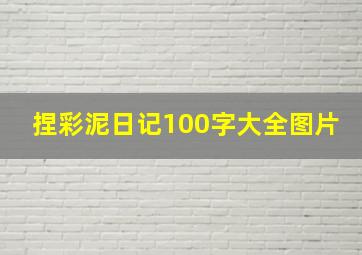 捏彩泥日记100字大全图片